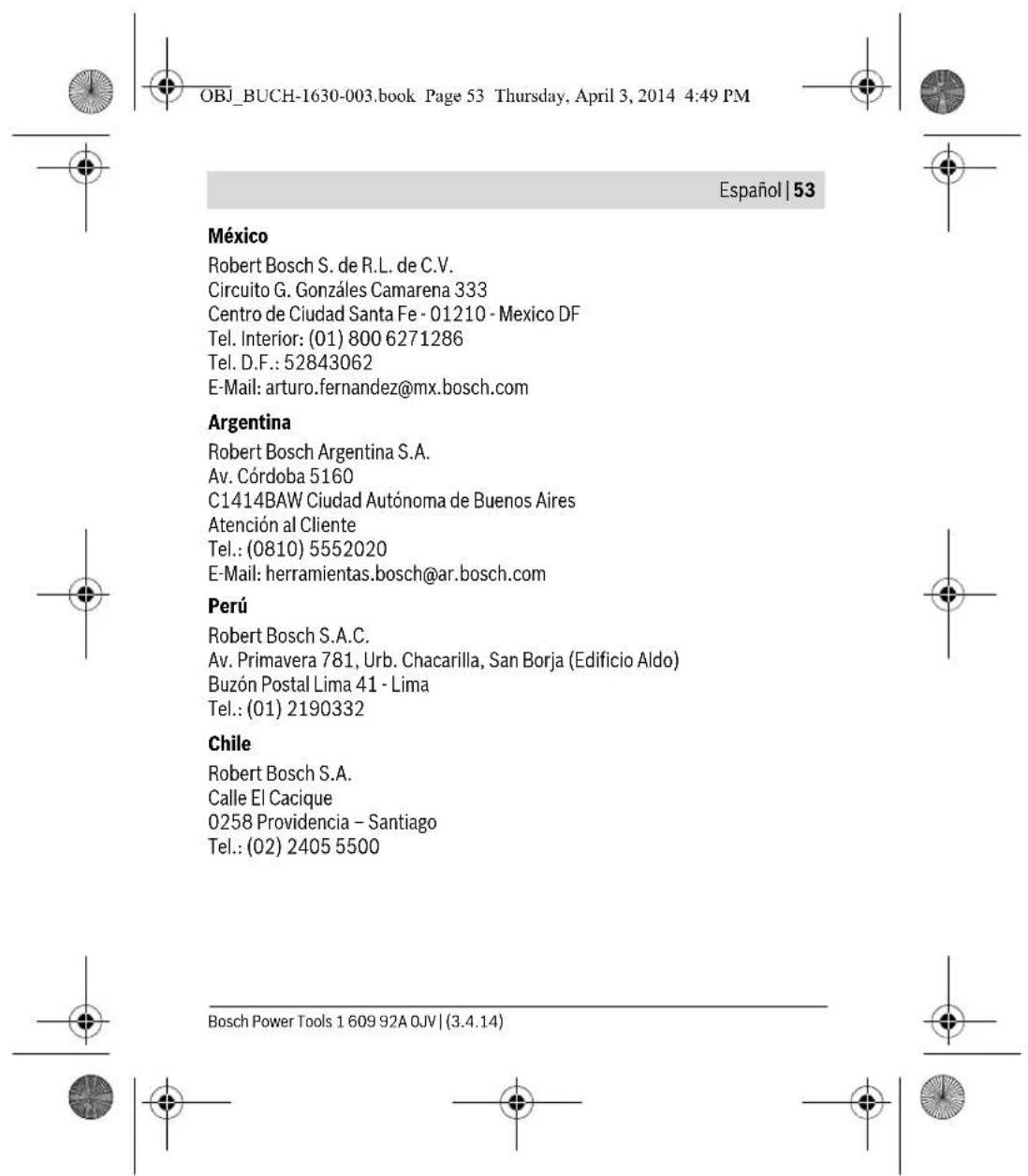 OBJ_BUCH-1630-003.book Page 53 Thursday, April 3, 2014 4:49 PM

Español | 53

México

Robert Bosch S. de R.L. de C.V.
Circuito G. Gonzáles Camarena 333
Centro de Ciudad Santa Fe - 01210 - Mexico DF
Tel. Interior: (01) 800 6271286
Tel. D.F.: 52843062
E-Mail: arturo.fernandez@mx.bosch.com

Argentina

Robert Bosch Argentina S.A.
Av. Córdoba 5160
C1414BAW Ciudad Autónoma de Buenos Aires
Atención al Cliente
Tel.: (0810) 5552020
E-Mail: herramientas.bosch@ar.bosch.com

Perú

Robert Bosch S.A.C.
Av. Primavera 781, Urb. Chacarilla, San Borja (Edificio Aldo)
Buzón Postal Lima 41 - Lima
Tel.: (01) 2190332

Chile

Robert Bosch S.A.
Calle El Cacique
0258 Providencia – Santiago
Tel.: (02) 2405 5500

Bosch Power Tools 1 609 92A 0JV | (3.4.14)